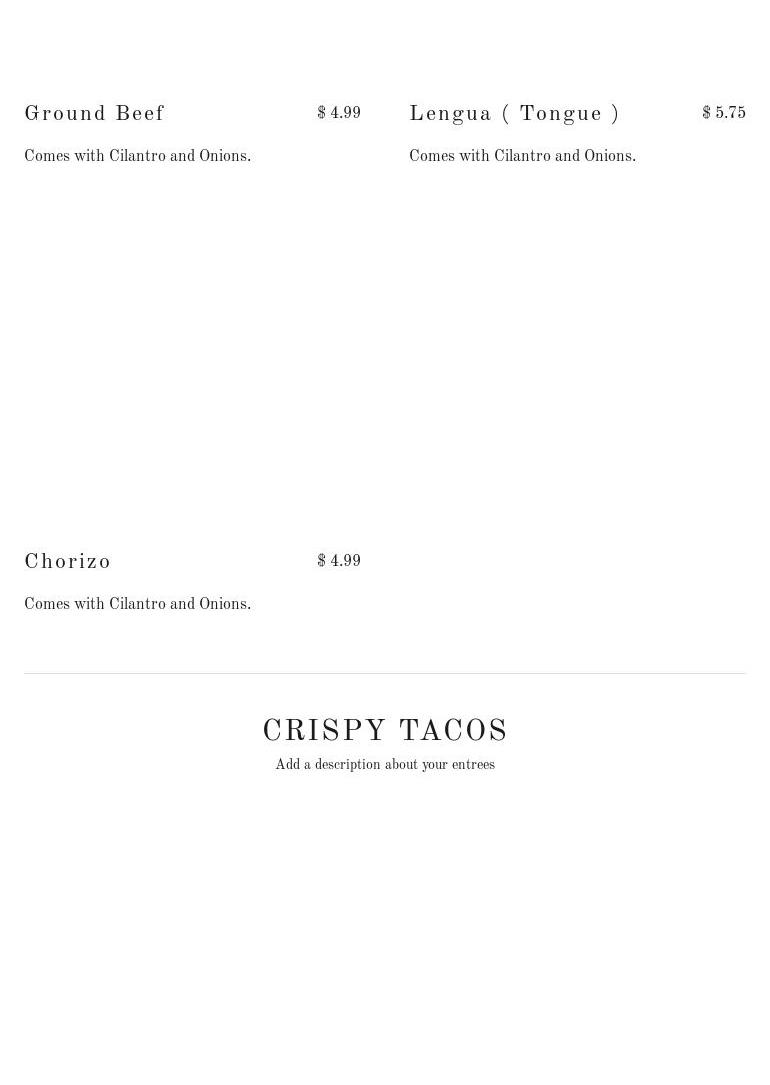 Ground Beef $ 4.99

Comes with Cilantro and Onions.

Lengua ( Tongue ) $ 5.75

Comes with Cilantro and Onions.

Chorizo $ 4.99

Comes with Cilantro and Onions.

CRISPY TACOS

Add a description about your entrees